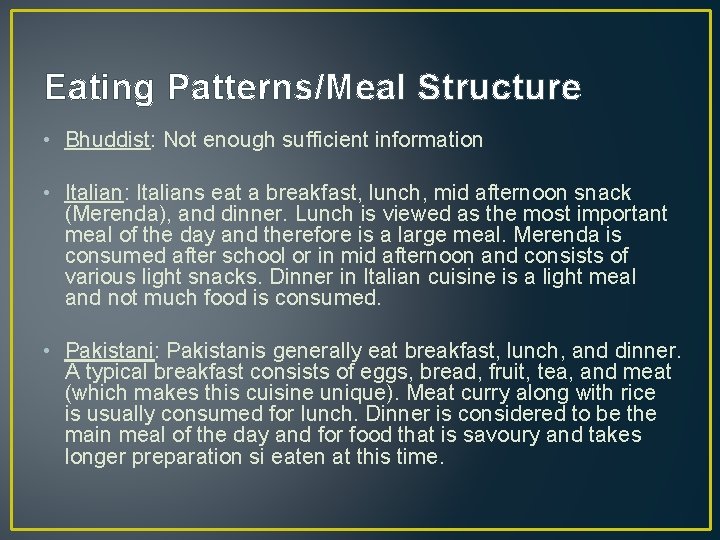 Eating Patterns/Meal Structure

• Bhuddist: Not enough sufficient information

• Italian: Italians eat a breakfast, lunch, mid afternoon snack (Merenda), and dinner. Lunch is viewed as the most important meal of the day and therefore is a large meal. Merenda is consumed after school or in mid afternoon and consists of various light snacks. Dinner in Italian cuisine is a light meal and not much food is consumed.

• Pakistani: Pakistanis generally eat breakfast, lunch, and dinner. A typical breakfast consists of eggs, bread, fruit, tea, and meat (which makes this cuisine unique). Meat curry along with rice is usually consumed for lunch. Dinner is considered to be the main meal of the day and for food that is savoury and takes longer preparation si eaten at this time.